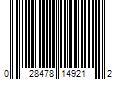 0 28478 14921 2